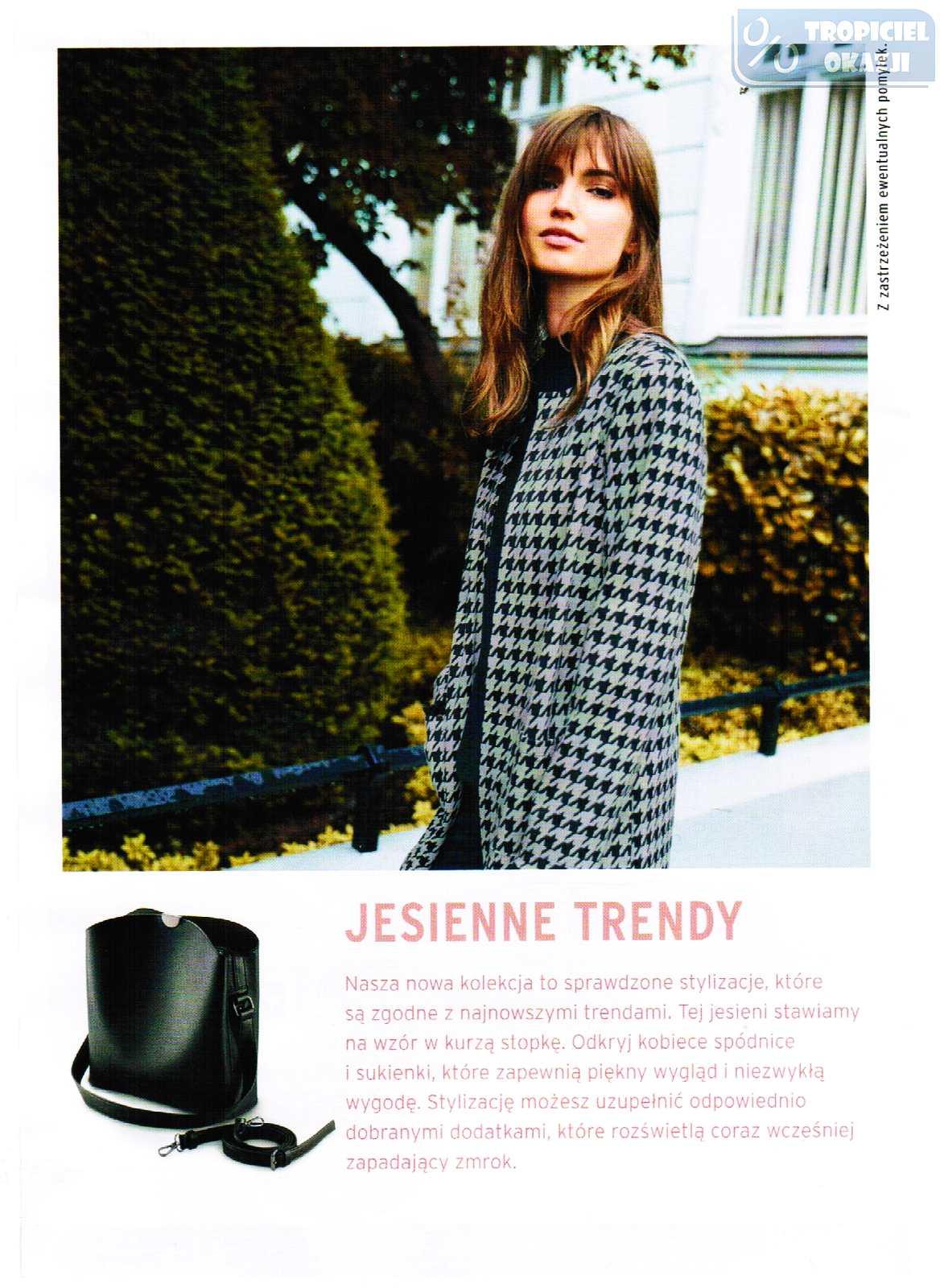 Z zastrzeżeniem ewentualnych pomyłek.

JESIENNE TRENDY

Nasza nowa kolekcja to sprawdzone stylizacje, które są zgodne z najnowszymi trendami. Tej jesieni stawiamy na wzór w kurzą stopkę. Odkryj kobiece spódnice i sukienki, które zapewnią piękny wygląd i niezwykłą wygodę. Stylizację możesz uzupełnić odpowiednio dobranymi dodatkami, które rozświetlą coraz wcześniej zapadający zmrok.

TROPICIEL OKAZJI